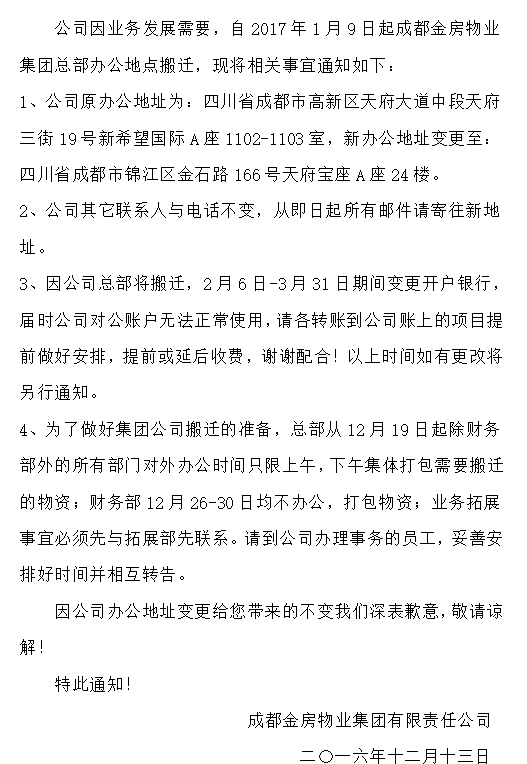 公司因业务发展需要，自 2017 年 1 月 9 日起成都金房物业集团总部办公地点搬迁，现将相关事宜通知如下：

1、公司原办公地址为：四川省成都市高新区天府大道中段天府三街 19 号新希望国际 A 座 1102-1103 室，新办公地址变更至：四川省成都市锦江区金石路 166 号天府宝座 A 座 24 楼。

2、公司其它联系人与电话不变，从即日起所有邮件请寄往新地址。

3、因公司总部将搬迁，2 月 6 日-3 月 31 日期间变更开户银行，届时公司对公账户无法正常使用，请各转账到公司账上的项目提前做好安排，提前或延后收费，谢谢配合！以上时间如有更改将另行通知。

4、为了做好集团公司搬迁的准备，总部从 12 月 19 日起除财务部外的所有部门对外办公时间只限上午，下午集体打包需要搬迁的物资；财务部 12 月 26-30 日均不办公，打包物资；业务拓展事宜必须先与拓展部先联系。请到公司办理事务的员工，妥善安排好时间并相互转告。

因公司办公地址变更给您带来的不变我们深表歉意，敬请谅解！

特此通知！

成都金房物业集团有限责任公司

二〇一六年十二月十三日